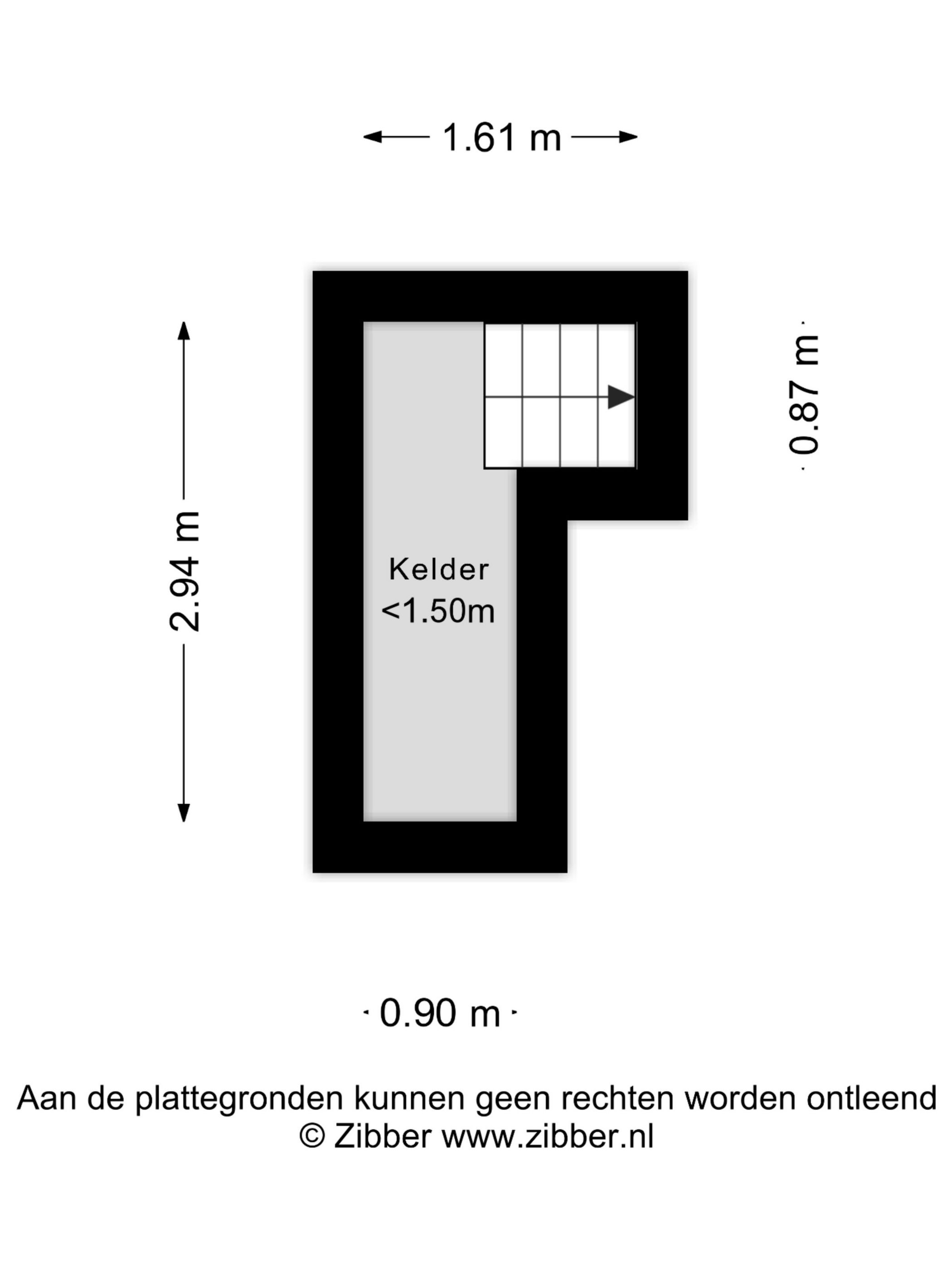 1.61 m

2.94 m

0.87 m

Kelder
<1.50m

0.90 m

Aan de plattegronden kunnen geen rechten worden ontleend
© Zibber www.zibber.nl